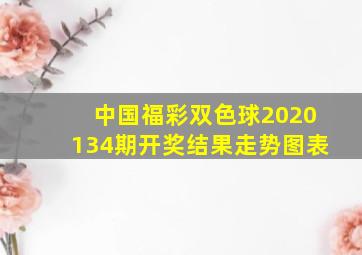 中国福彩双色球2020134期开奖结果走势图表